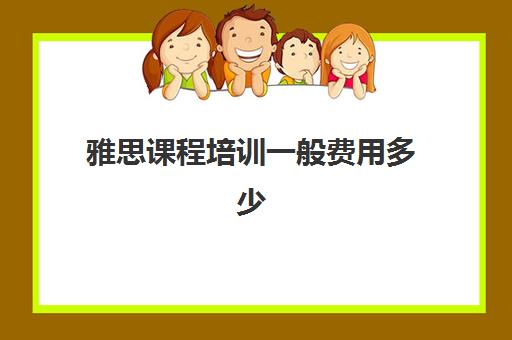 雅思课程培训一般费用多少